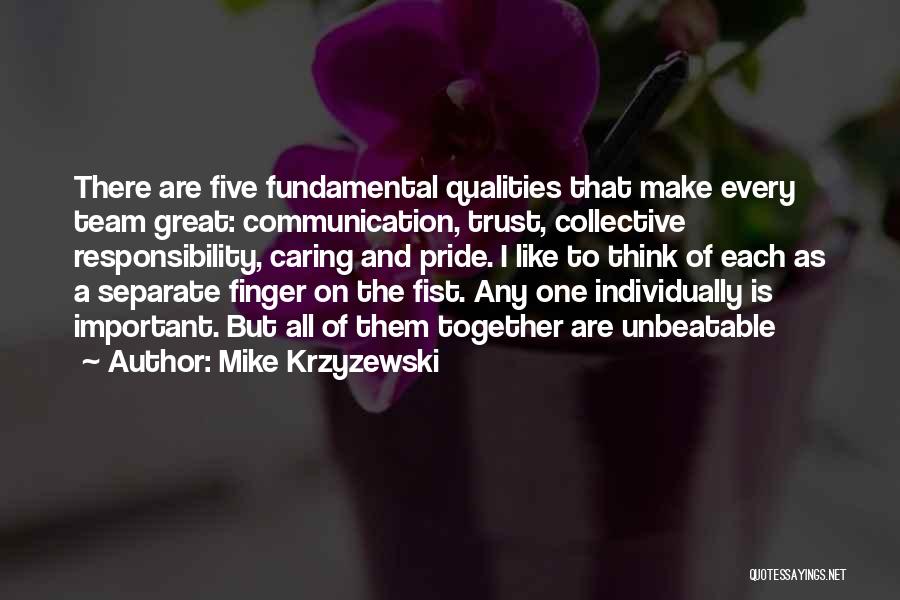 There are five fundamental qualities that make every team great: communication, trust, collective responsibility, caring and pride. I like to think of each as a separate finger on the fist. Any one individually is important. But all of them together are unbeatable

~ Author: Mike Krzyzewski

QUOTESSAYINGS.NET